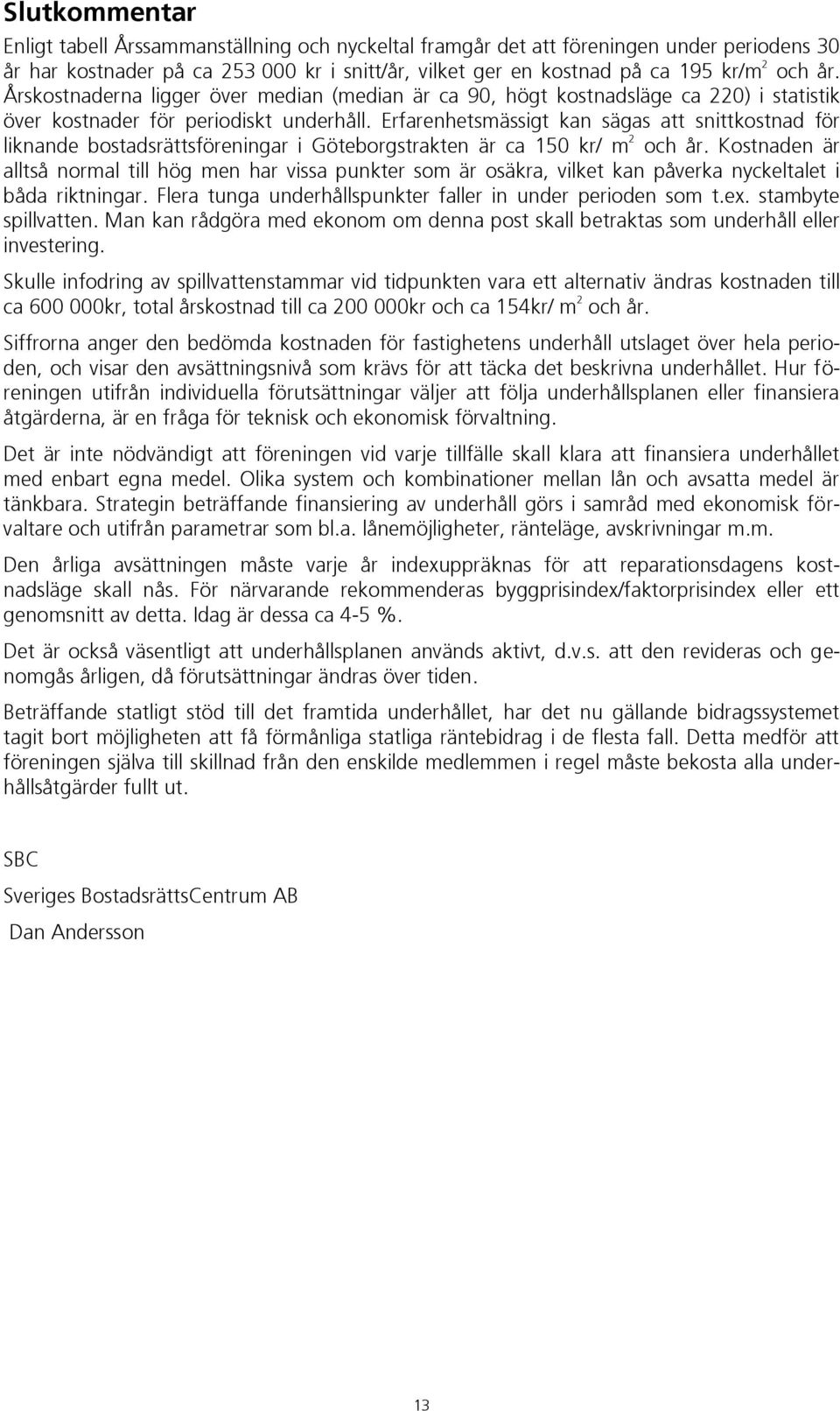 Slutkommentar

Enligt tabell Årssammanställning och nyckeltal framgår det att föreningen under periodens 30 år har kostnader på ca 253 000 kr i snitt/år, vilket ger en kostnad på ca 195 kr/m$^2$ och år. Årskostnaderna ligger över median (median är ca 90, högt kostnadsläge ca 220) i statistik över kostnader för periodiskt underhåll. Erfarenhetsmässigt kan sägas att snittkostnad för liknande bostadsrättsföreningar i Göteborgstrakten är ca 150 kr/ m$^2$ och år. Kostnaden är alltså normal till hög men har vissa punkter som är osäkra, vilket kan påverka nyckeltalet i båda riktningar. Flera tunga underhållspunkter faller in under perioden som t.ex. stambyte spillvatten. Man kan rådgöra med ekonom om denna post skall betraktas som underhåll eller investering.

Skulle infodring av spillvattenstammar vid tidpunkten vara ett alternativ ändras kostnaden till ca 600 000kr, total årskostnad till ca 200 000kr och ca 154kr/ m$^2$ och år.

Siffrorna anger den bedömda kostnaden för fastighetens underhåll utslaget över hela perioden, och visar den avsättningsnivå som krävs för att täcka det beskrivna underhållet. Hur föreningen utifrån individuella förutsättningar väljer att följa underhållsplanen eller finansiera åtgärderna, är en fråga för teknisk och ekonomisk förvaltning.

Det är inte nödvändigt att föreningen vid varje tillfälle skall klara att finansiera underhållet med enbart egna medel. Olika system och kombinationer mellan lån och avsatta medel är tänkbara. Strategin beträffande finansiering av underhåll görs i samråd med ekonomisk förvaltare och utifrån parametrar som bl.a. lånemöjligheter, ränteläge, avskrivningar m.m.

Den årliga avsättningen måste varje år indexuppräknas för att reparationsdagens kostnadsläge skall nås. För närvarande rekommenderas byggprisindex/faktorprisindex eller ett genomsnitt av detta. Idag är dessa ca 4-5 %.

Det är också väsentligt att underhållsplanen används aktivt, d.v.s. att den revideras och genomgås årligen, då förutsättningar ändras över tiden.

Beträffande statligt stöd till det framtida underhållet, har det nu gällande bidragssystemet tagit bort möjligheten att få förmånliga statliga räntebidrag i de flesta fall. Detta medför att föreningen själva till skillnad från den enskilde medlemmen i regel måste bekosta alla underhållsåtgärder fullt ut.

SBC

Sveriges BostadsrättsCentrum AB

Dan Andersson

13